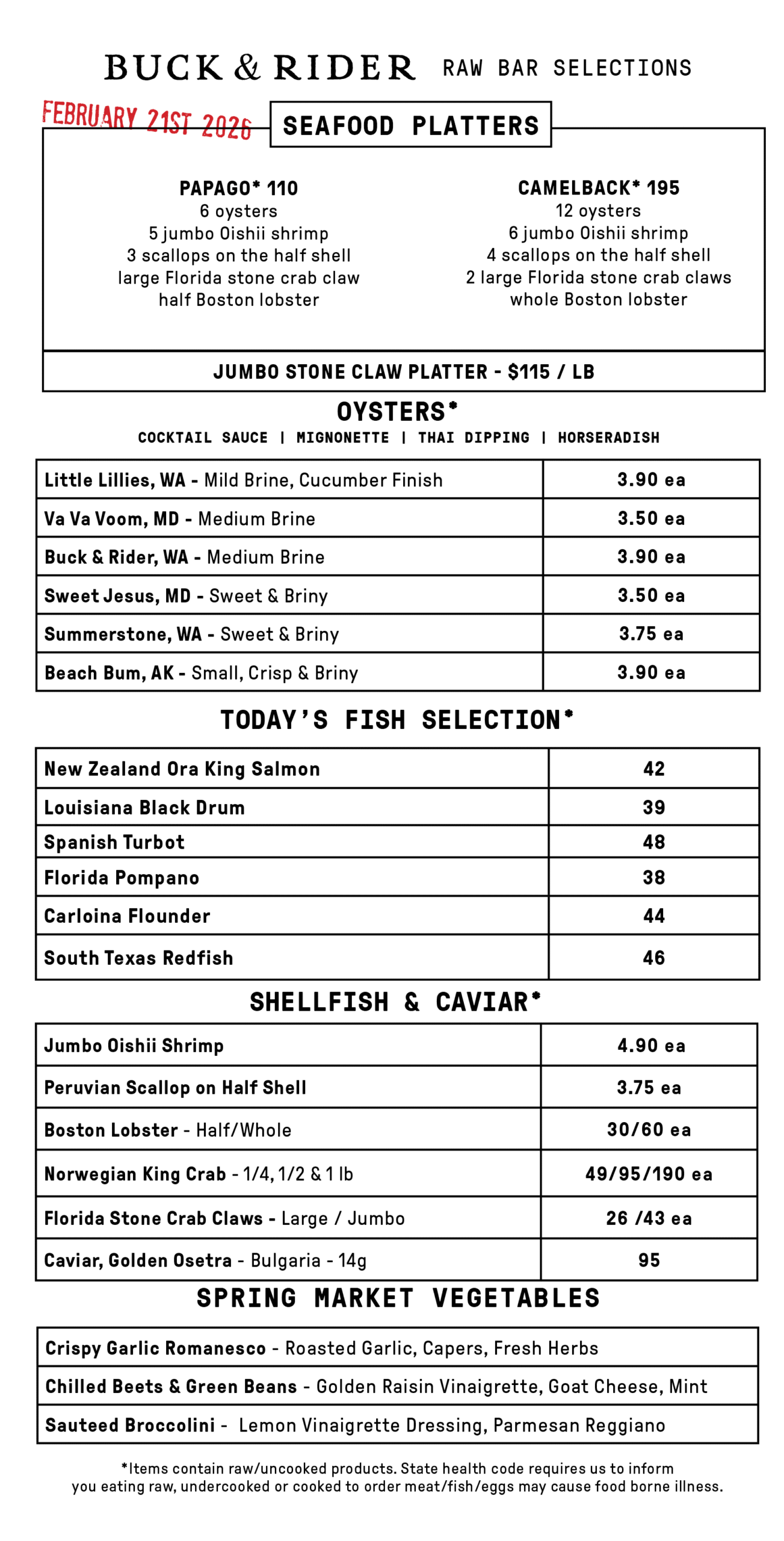 BUCK & RIDER RAW BAR SELECTIONS

FEBRUARY 21ST 2026

SEAFOOD PLATTERS

PAPAGO* 110
6 oysters
5 jumbo Oishii shrimp
3 scallops on the half shell
large Florida stone crab claw
half Boston lobster

CAMELBACK* 195
12 oysters
6 jumbo Oishii shrimp
4 scallops on the half shell
2 large Florida stone crab claws
whole Boston lobster

JUMBO STONE CLAW PLATTER - $115 / LB

OYSTERS*
COCKTAIL SAUCE | MIGNONETTE | THAI DIPPING | HORSERADISH

| Little Lillies, WA - Mild Brine, Cucumber Finish | 3.90 ea |
|---|---|
| Va Va Voom, MD - Medium Brine | 3.50 ea |
| Buck & Rider, WA - Medium Brine | 3.90 ea |
| Sweet Jesus, MD - Sweet & Briny | 3.50 ea |
| Summerstone, WA - Sweet & Briny | 3.75 ea |
| Beach Bum, AK - Small, Crisp & Briny | 3.90 ea |

TODAY'S FISH SELECTION*

| New Zealand Ora King Salmon | 42 |
|---|---|
| Louisiana Black Drum | 39 |
| Spanish Turbot | 48 |
| Florida Pompano | 38 |
| Carloina Flounder | 44 |
| South Texas Redfish | 46 |

SHELLFISH & CAVIAR*

| Jumbo Oishii Shrimp | 4.90 ea |
|---|---|
| Peruvian Scallop on Half Shell | 3.75 ea |
| Boston Lobster - Half/Whole | 30/60 ea |
| Norwegian King Crab - 1/4, 1/2 & 1 lb | 49/95/190 ea |
| Florida Stone Crab Claws - Large / Jumbo | 26 /43 ea |
| Caviar, Golden Osetra - Bulgaria - 14g | 95 |

SPRING MARKET VEGETABLES

| Crispy Garlic Romanesco - Roasted Garlic, Capers, Fresh Herbs |
|---|
| Chilled Beets & Green Beans - Golden Raisin Vinaigrette, Goat Cheese, Mint |
| Sauteed Broccolini - Lemon Vinaigrette Dressing, Parmesan Reggiano |

*Items contain raw/uncooked products. State health code requires us to inform you eating raw, undercooked or cooked to order meat/fish/eggs may cause food borne illness.